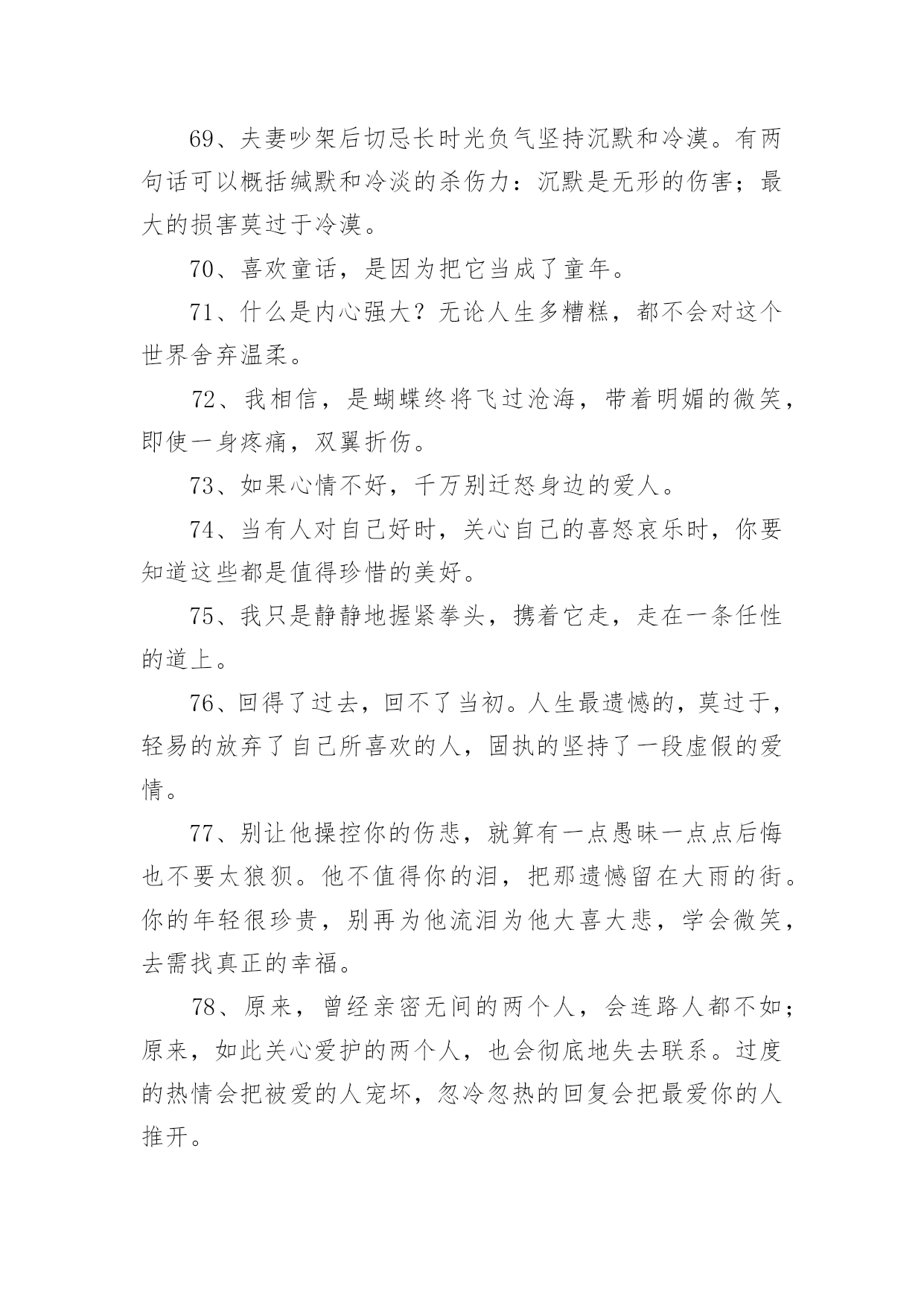 69、夫妻吵架后切忌长时光负气坚持沉默和冷漠。有两句话可以概括缄默和冷淡的杀伤力：沉默是无形的伤害；最大的损害莫过于冷漠。

70、喜欢童话，是因为把它当成了童年。

71、什么是内心强大？无论人生多糟糕，都不会对这个世界舍弃温柔。

72、我相信，是蝴蝶终将飞过沧海，带着明媚的微笑，即使一身疼痛，双翼折伤。

73、如果心情不好，千万别迁怒身边的爱人。

74、当有人对自己好时，关心自己的喜怒哀乐时，你要知道这些都是值得珍惜的美好。

75、我只是静静地握紧拳头，携着它走，走在一条任性的道上。

76、回得了过去，回不了当初。人生最遗憾的，莫过于，轻易的放弃了自己所喜欢的人，固执的坚持了一段虚假的爱情。

77、别让他操控你的伤悲，就算有一点愚昧一点点后悔也不要太狼狈。他不值得你的泪，把那遗憾留在大雨的街。你的年轻很珍贵，别再为他流泪为他大喜大悲，学会微笑，去需找真正的幸福。

78、原来，曾经亲密无间的两个人，会连路人都不如；原来，如此关心爱护的两个人，也会彻底地失去联系。过度的热情会把被爱的人宠坏，忽冷忽热的回复会把最爱你的人推开。